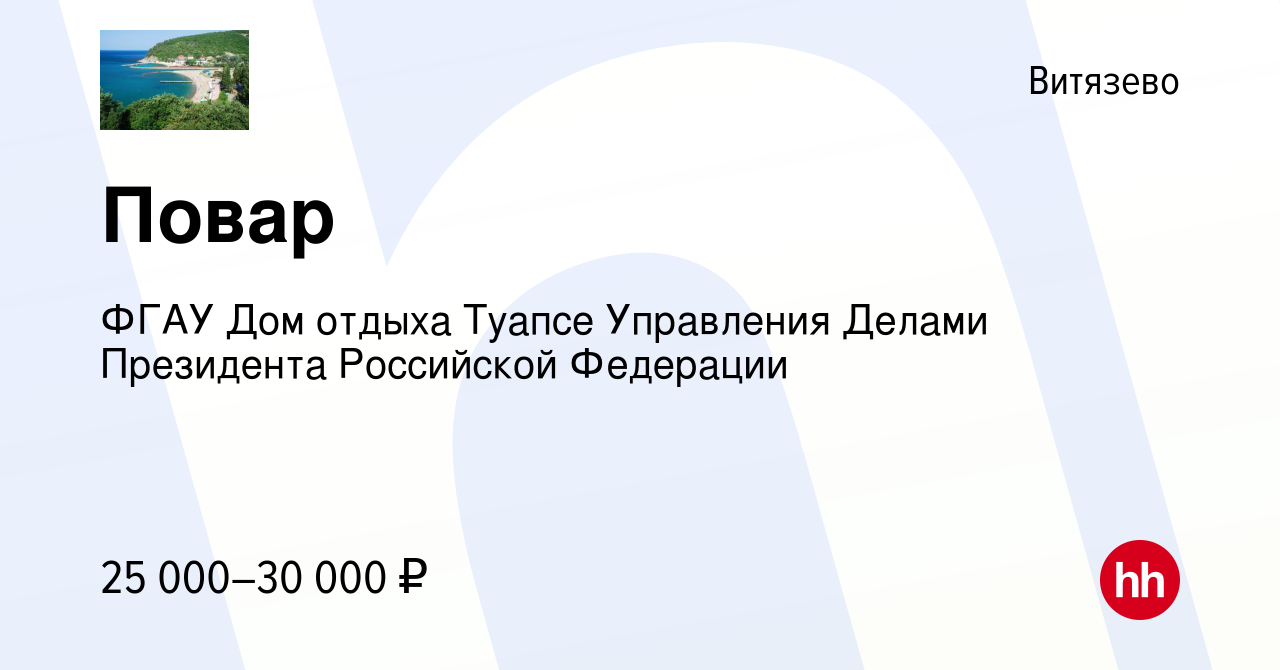 Витязево

Повар

ФГАУ Дом отдыха Туапсе Управления Делами Президента Российской Федерации

25 000–30 000 ₽

hh